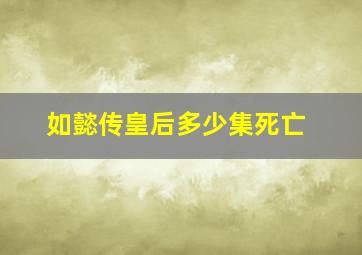 如懿传皇后多少集死亡